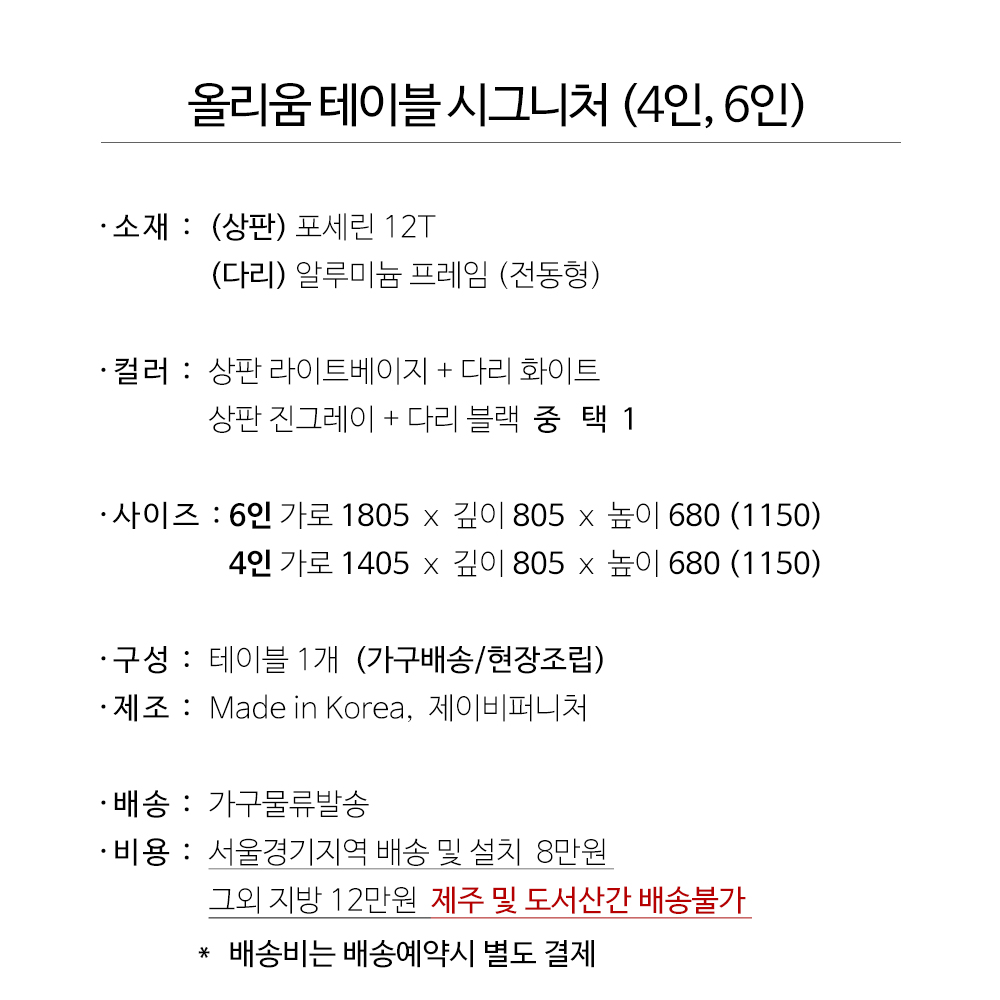 올리움 테이블 시그니처 (4인, 6인)

· 소재 : (상판) 포세린 12T
(다리) 알루미늄 프레임 (전동형)

· 컬러 : 상판 라이트베이지 + 다리 화이트
상판 진그레이 + 다리 블랙 중 택 1

· 사이즈 : 6인 가로 1805 x 깊이 805 x 높이 680 (1150)
4인 가로 1405 x 깊이 805 x 높이 680 (1150)

· 구성 : 테이블 1개 (가구배송/현장조립)
· 제조 : Made in Korea, 제이비퍼니처

· 배송 : 가구물류발송
· 비용 : 서울경기지역 배송 및 설치 8만원
그외 지방 12만원 제주 및 도서산간 배송불가
* 배송비는 배송예약시 별도 결제